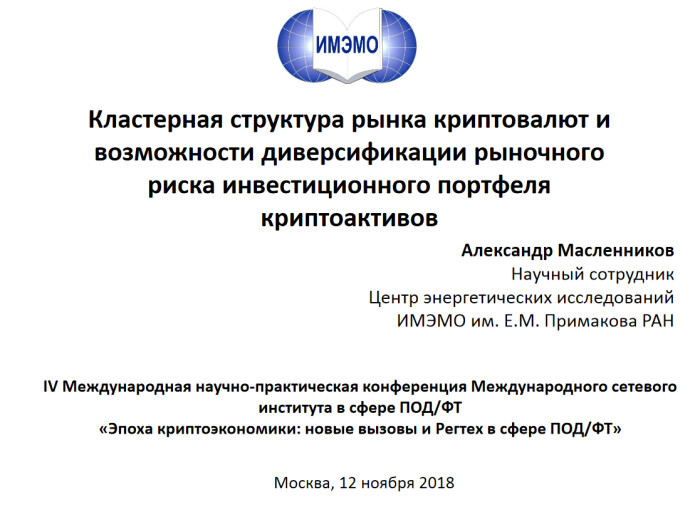 ИМЭМО

Кластерная структура рынка криптовалют и возможности диверсификации рыночного риска инвестиционного портфеля криптоактивов

Александр Масленников
Научный сотрудник
Центр энергетических исследований
ИМЭМО им. Е.М. Примакова РАН

IV Международная научно-практическая конференция Международного сетевого института в сфере ПОД/ФТ
«Эпоха криптоэкономики: новые вызовы и Регтех в сфере ПОД/ФТ»

Москва, 12 ноября 2018